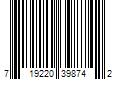 7 19220 39874 2